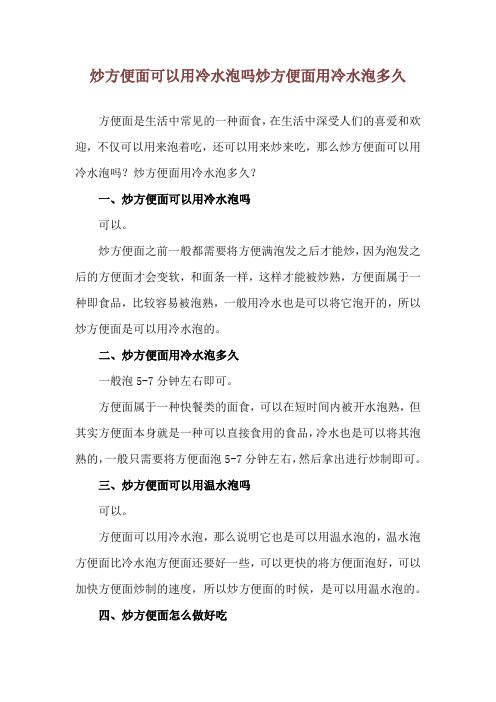 炒方便面可以用冷水泡吗炒方便面用冷水泡多久

方便面是生活中常见的一种面食，在生活中深受人们的喜爱和欢迎，不仅可以用来泡着吃，还可以用来炒来吃，那么炒方便面可以用冷水泡吗？炒方便面用冷水泡多久？

一、炒方便面可以用冷水泡吗

可以。

炒方便面之前一般都需要将方便满泡发之后才能炒，因为泡发之后的方便面才会变软，和面条一样，这样才能被炒熟，方便面属于一种即食品，比较容易被泡熟，一般用冷水也是可以将它泡开的，所以炒方便面是可以用冷水泡的。

二、炒方便面用冷水泡多久

一般泡 5-7 分钟左右即可。

方便面属于一种快餐类的面食，可以在短时间内被开水泡熟，但其实方便面本身就是一种可以直接食用的食品，冷水也是可以将其泡熟的，一般只需要将方便面泡 5-7 分钟左右，然后拿出进行炒制即可。

三、炒方便面可以用温水泡吗

可以。

方便面可以用冷水泡，那么说明它也是可以用温水泡的，温水泡方便面比冷水泡方便面还要好一些，可以更快的将方便面泡好，可以加快方便面炒制的速度，所以炒方便面的时候，是可以用温水泡的。

四、炒方便面怎么做好吃